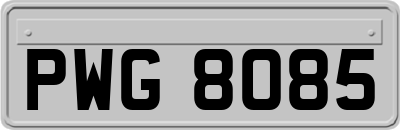 PWG 8085